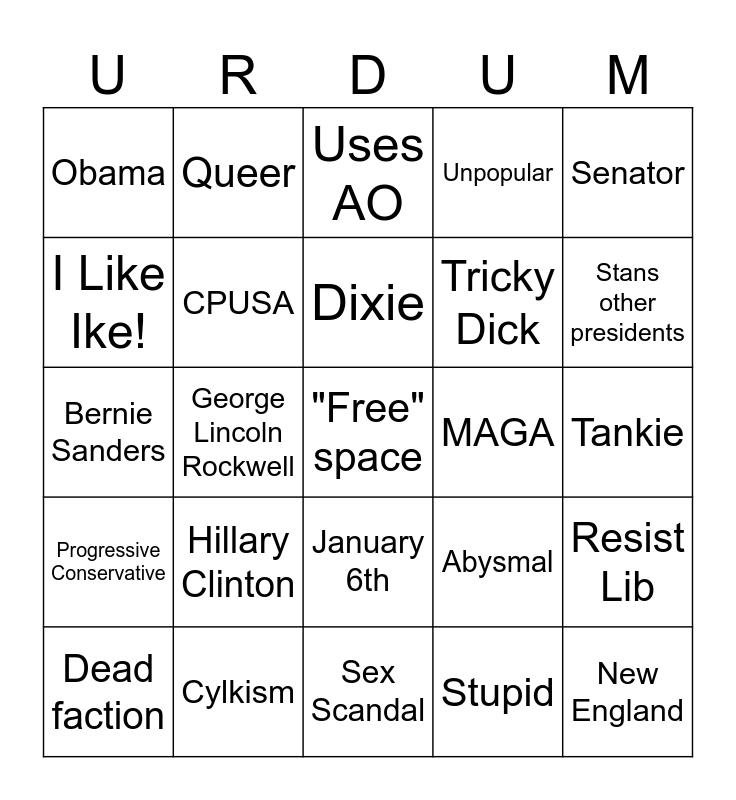 | U | R | D | U | M |
|---|---|---|---|---|
| Obama | Queer | Uses AO | Unpopular | Senator |
| I Like Ike! | CPUSA | Dixie | Tricky Dick | Stans other presidents |
| Bernie Sanders | George Lincoln Rockwell | "Free" space | MAGA | Tankie |
| Progressive Conservative | Hillary Clinton | January 6th | Abysmal | Resist Lib |
| Dead faction | Cylkism | Sex Scandal | Stupid | New England |